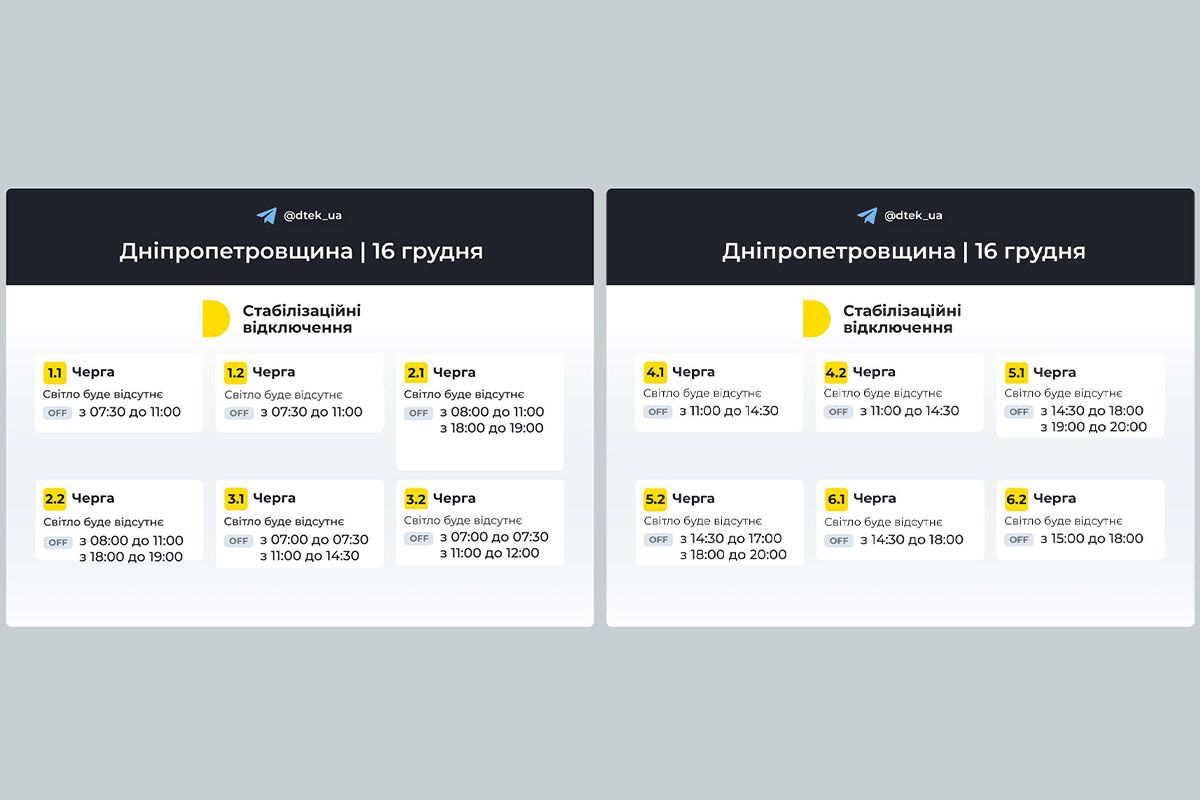 @dtek_ua

Дніпропетровщина | 16 грудня

Стабілізаційні відключення

1.1 Черга
Світло буде відсутнє
OFF з 07:30 до 11:00

1.2 Черга
Світло буде відсутнє
OFF з 07:30 до 11:00

2.1 Черга
Світло буде відсутнє
OFF з 08:00 до 11:00
з 18:00 до 19:00

2.2 Черга
Світло буде відсутнє
OFF з 08:00 до 11:00
з 18:00 до 19:00

3.1 Черга
Світло буде відсутнє
OFF з 07:00 до 07:30
з 11:00 до 14:30

3.2 Черга
Світло буде відсутнє
OFF з 07:00 до 07:30
з 11:00 до 12:00

@dtek_ua

Дніпропетровщина | 16 грудня

Стабілізаційні відключення

4.1 Черга
Світло буде відсутнє
OFF з 11:00 до 14:30

4.2 Черга
Світло буде відсутнє
OFF з 11:00 до 14:30

5.1 Черга
Світло буде відсутнє
OFF з 14:30 до 18:00
з 19:00 до 20:00

5.2 Черга
Світло буде відсутнє
OFF з 14:30 до 17:00
з 18:00 до 20:00

6.1 Черга
Світло буде відсутнє
OFF з 14:30 до 18:00

6.2 Черга
Світло буде відсутнє
OFF з 15:00 до 18:00